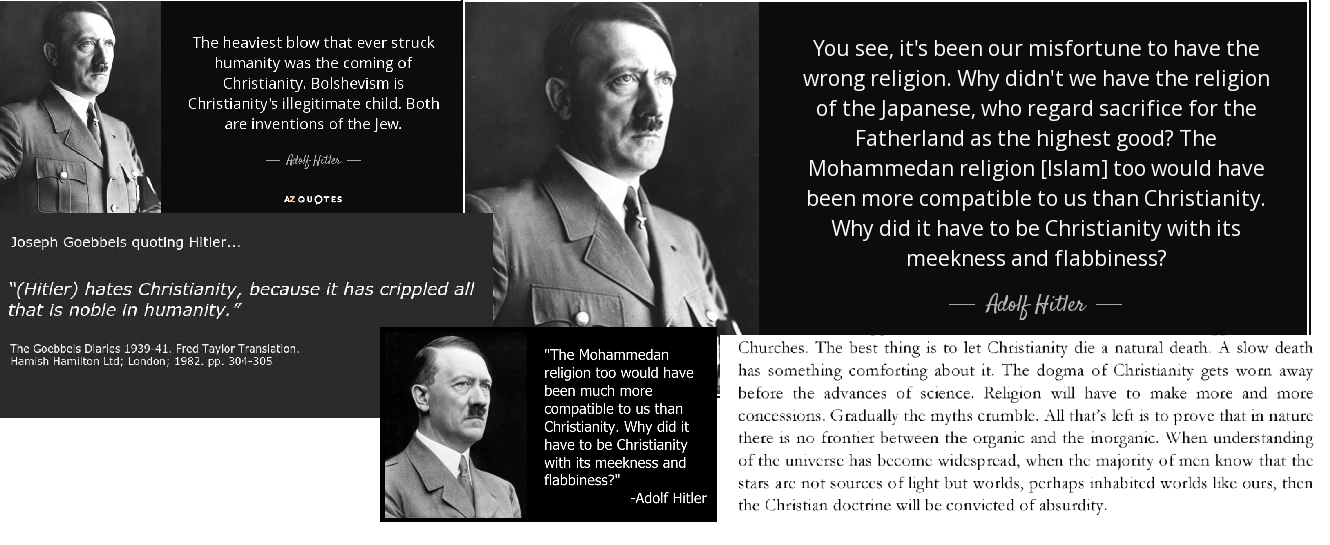 The heaviest blow that ever struck humanity was the coming of Christianity. Bolshevism is Christianity's illegitimate child. Both are inventions of the Jew.

— Adolf Hitler —

AZ QUOTES

You see, it's been our misfortune to have the wrong religion. Why didn't we have the religion of the Japanese, who regard sacrifice for the Fatherland as the highest good? The Mohammedan religion [Islam] too would have been more compatible to us than Christianity. Why did it have to be Christianity with its meekness and flabbiness?

— Adolf Hitler —

Joseph Goebbels quoting Hitler...

"(Hitler) hates Christianity, because it has crippled all that is noble in humanity."

The Goebbels Diaries 1939-41. Fred Taylor Translation. Hamish Hamilton Ltd; London; 1982. pp. 304-305

"The Mohammedan religion too would have been much more compatible to us than Christianity. Why did it have to be Christianity with its meekness and flabbiness?"
-Adolf Hitler

Churches. The best thing is to let Christianity die a natural death. A slow death has something comforting about it. The dogma of Christianity gets worn away before the advances of science. Religion will have to make more and more concessions. Gradually the myths crumble. All that's left is to prove that in nature there is no frontier between the organic and the inorganic. When understanding of the universe has become widespread, when the majority of men know that the stars are not sources of light but worlds, perhaps inhabited worlds like ours, then the Christian doctrine will be convicted of absurdity.